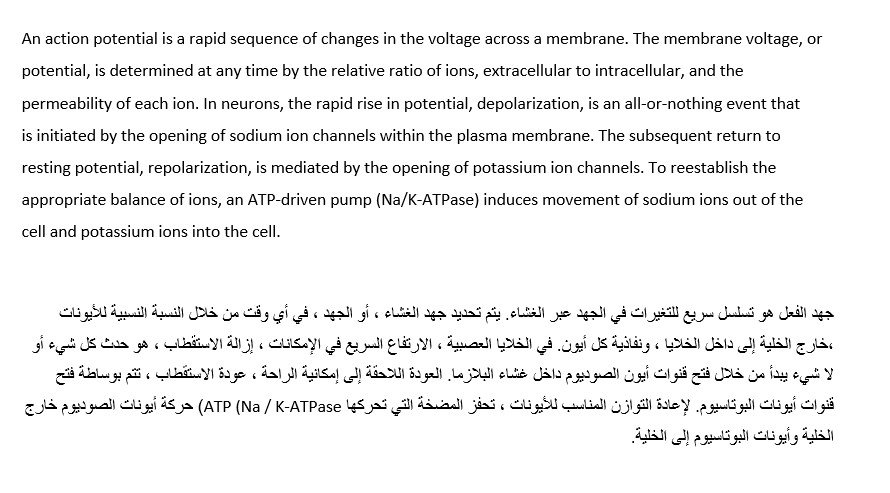 An action potential is a rapid sequence of changes in the voltage across a membrane. The membrane voltage, or potential, is determined at any time by the relative ratio of ions, extracellular to intracellular, and the permeability of each ion. In neurons, the rapid rise in potential, depolarization, is an all-or-nothing event that is initiated by the opening of sodium ion channels within the plasma membrane. The subsequent return to resting potential, repolarization, is mediated by the opening of potassium ion channels. To reestablish the appropriate balance of ions, an ATP-driven pump (Na/K-ATPase) induces movement of sodium ions out of the cell and potassium ions into the cell.

جهد الفعل هو تسلسل سريع للتغيرات في الجهد عبر الغشاء. يتم تحديد جهد الغشاء ، أو الجهد ، في أي وقت من خلال النسبة النسبية للأيونات ،خارج الخلية إلى داخل الخلايا ، ونفاذية كل أيون. في الخلايا العصبية ، الارتفاع السريع في الإمكانات ، إزالة الاستقطاب ، هو حدث كل شيء أو لا شيء يبدأ من خلال فتح قنوات أيون الصوديوم داخل غشاء البلازما. العودة اللاحقة إلى إمكانية الراحة ، عودة الاستقطاب ، تتم بوساطة فتح قنوات أيونات البوتاسيوم. لإعادة التوازن المناسب للأيونات ، تحفز المضخة التي تحركها ATP (Na / K-ATPase) حركة أيونات الصوديوم خارج الخلية وأيونات البوتاسيوم إلى الخلية.